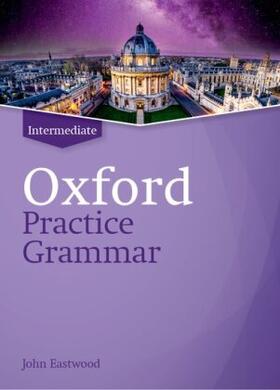 Intermediate

Oxford
Practice
Grammar

John Eastwood